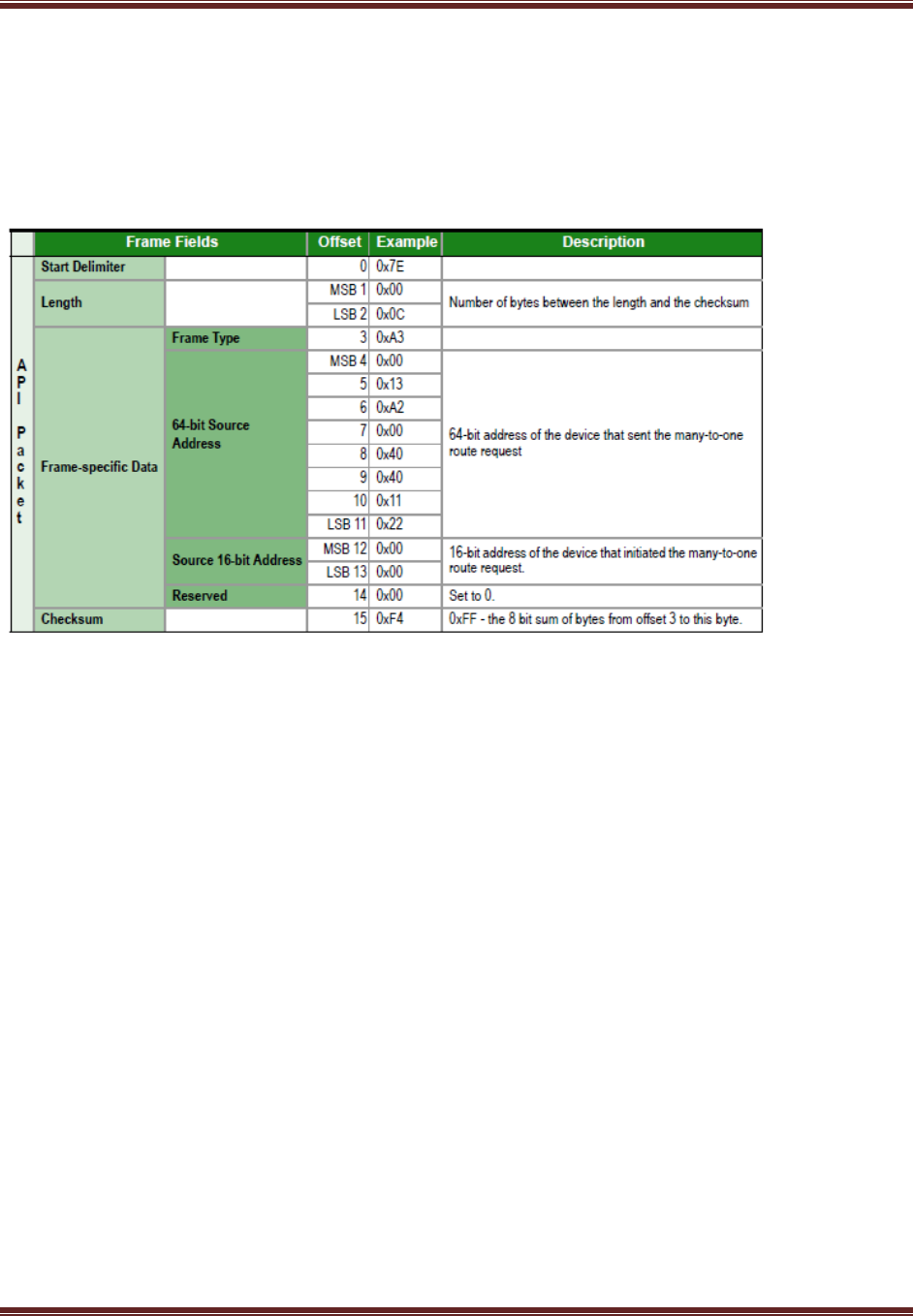 | | Frame Fields | | Offset | Example | Description |
|---|---|---|---|---|---|
| API Packet | Start Delimiter | | 0 | 0x7E | |
| | Length | | MSB 1 | 0x00 | Number of bytes between the length and the checksum |
| | | | LSB 2 | 0x0C | |
| | Frame-specific Data | Frame Type | 3 | 0xA3 | |
| | | 64-bit Source Address | MSB 4 | 0x00 | 64-bit address of the device that sent the many-to-one route request |
| | | | 5 | 0x13 | |
| | | | 6 | 0xA2 | |
| | | | 7 | 0x00 | |
| | | | 8 | 0x40 | |
| | | | 9 | 0x40 | |
| | | | 10 | 0x11 | |
| | | | LSB 11 | 0x22 | |
| | | Source 16-bit Address | MSB 12 | 0x00 | 16-bit address of the device that initiated the many-to-one route request. |
| | | | LSB 13 | 0x00 | |
| | | Reserved | 14 | 0x00 | Set to 0. |
| | Checksum | | 15 | 0xF4 | 0xFF - the 8 bit sum of bytes from offset 3 to this byte. |